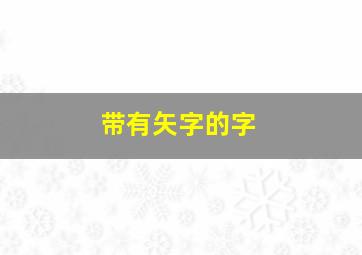 带有矢字的字